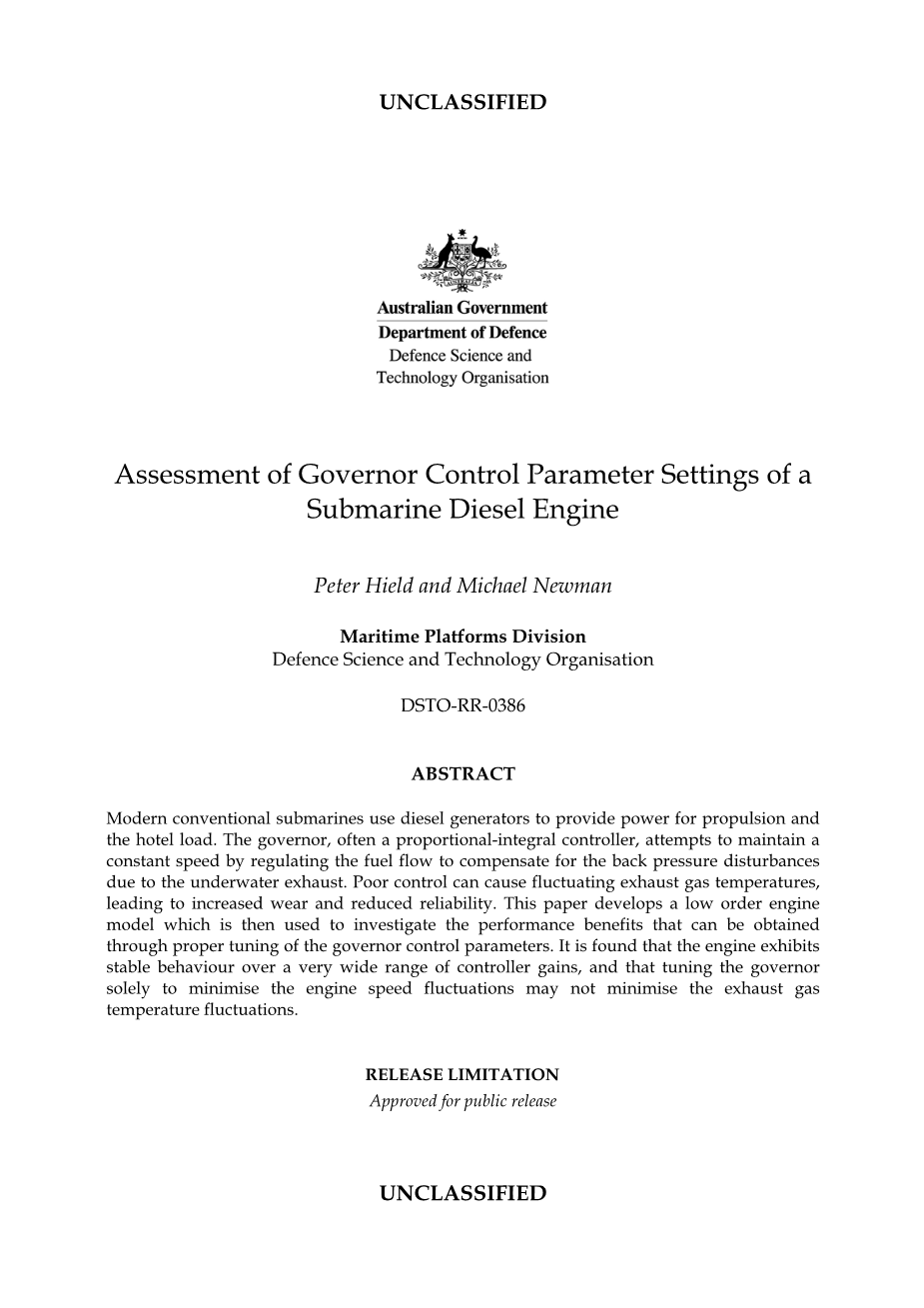 UNCLASSIFIED

Australian Government
Department of Defence
Defence Science and Technology Organisation

Assessment of Governor Control Parameter Settings of a Submarine Diesel Engine

Peter Hield and Michael Newman

Maritime Platforms Division
Defence Science and Technology Organisation

DSTO-RR-0386

ABSTRACT

Modern conventional submarines use diesel generators to provide power for propulsion and the hotel load. The governor, often a proportional-integral controller, attempts to maintain a constant speed by regulating the fuel flow to compensate for the back pressure disturbances due to the underwater exhaust. Poor control can cause fluctuating exhaust gas temperatures, leading to increased wear and reduced reliability. This paper develops a low order engine model which is then used to investigate the performance benefits that can be obtained through proper tuning of the governor control parameters. It is found that the engine exhibits stable behaviour over a very wide range of controller gains, and that tuning the governor solely to minimise the engine speed fluctuations may not minimise the exhaust gas temperature fluctuations.

RELEASE LIMITATION
Approved for public release

UNCLASSIFIED